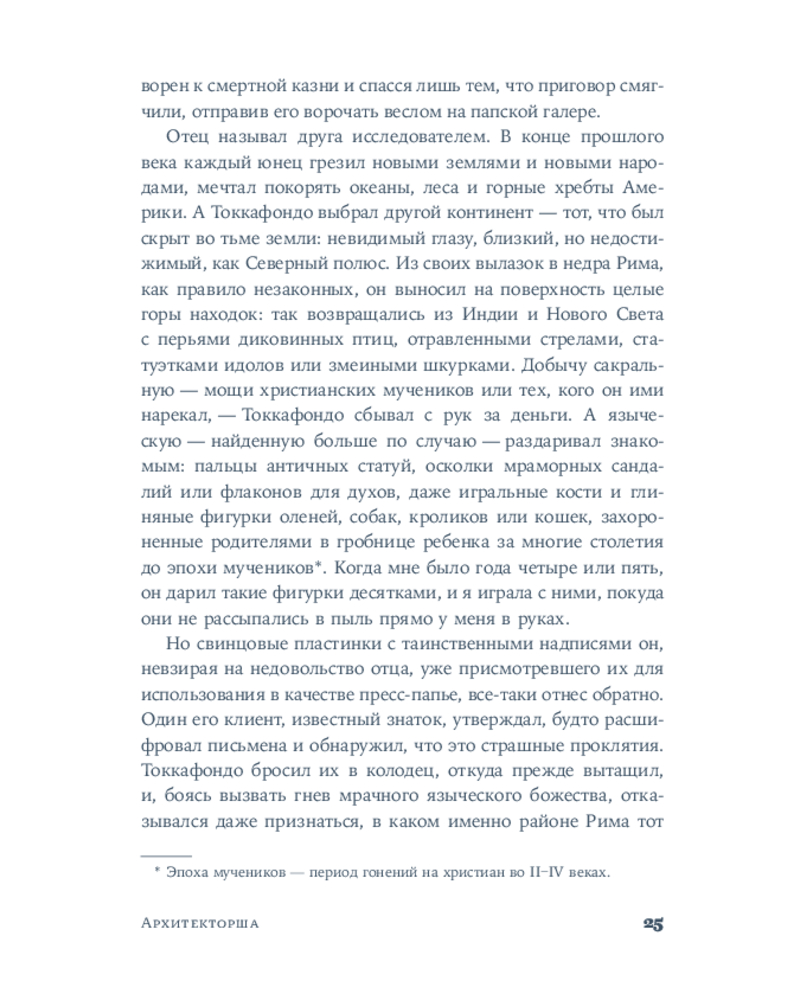 ворен к смертной казни и спасся лишь тем, что приговор смягчили, отправив его ворочать веслом на папской галере.

Отец называл друга исследователем. В конце прошлого века каждый юнец грезил новыми землями и новыми народами, мечтал покорять океаны, леса и горные хребты Америки. А Токкафондо выбрал другой континент — тот, что был скрыт во тьме земли: невидимый глазу, близкий, но недостижимый, как Северный полюс. Из своих вылазок в недра Рима, как правило незаконных, он выносил на поверхность целые горы находок: так возвращались из Индии и Нового Света с перьями диковинных птиц, отравленными стрелами, статуэтками идолов или змеиными шкурками. Добычу сакральную — мощи христианских мучеников или тех, кого он ими нарекал, — Токкафондо сбывал с рук за деньги. А языческую — найденную больше по случаю — раздаривал знакомым: пальцы античных статуй, осколки мраморных сандалий или флаконов для духов, даже игральные кости и глиняные фигурки оленей, собак, кроликов или кошек, захороненные родителями в гробнице ребенка за многие столетия до эпохи мучеников*. Когда мне было года четыре или пять, он дарил такие фигурки десятками, и я играла с ними, покуда они не рассыпались в пыль прямо у меня в руках.

Но свинцовые пластинки с таинственными надписями он, невзирая на недовольство отца, уже присмотревшего их для использования в качестве пресс-папье, все-таки отнес обратно. Один его клиент, известный знаток, утверждал, будто расшифровал письмена и обнаружил, что это страшные проклятия. Токкафондо бросил их в колодец, откуда прежде вытащил, и, боясь вызвать гнев мрачного языческого божества, отказывался даже признаться, в каком именно районе Рима тот

* Эпоха мучеников — период гонений на христиан во II–IV веках.

Архитекторша 25